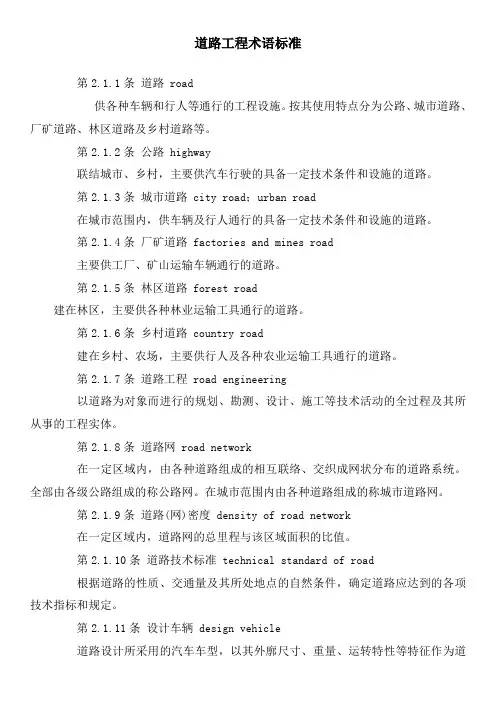 道路工程术语标准

第 2.1.1 条 道路 road

供各种车辆和行人等通行的工程设施。按其使用特点分为公路、城市道路、厂矿道路、林区道路及乡村道路等。

第 2.1.2 条 公路 highway

联结城市、乡村，主要供汽车行驶的具备一定技术条件和设施的道路。

第 2.1.3 条 城市道路 city road; urban road

在城市范围内，供车辆及行人通行的具备一定技术条件和设施的道路。

第 2.1.4 条 厂矿道路 factories and mines road

主要供工厂、矿山运输车辆通行的道路。

第 2.1.5 条 林区道路 forest road

建在林区，主要供各种林业运输工具通行的道路。

第 2.1.6 条 乡村道路 country road

建在乡村、农场，主要供行人及各种农业运输工具通行的道路。

第 2.1.7 条 道路工程 road engineering

以道路为对象而进行的规划、勘测、设计、施工等技术活动的全过程及其所从事的工程实体。

第 2.1.8 条 道路网 road network

在一定区域内，由各种道路组成的相互联络、交织成网状分布的道路系统。全部由各级公路组成的称公路网。在城市范围内由各种道路组成的称城市道路网。

第 2.1.9 条 道路(网)密度 density of road network

在一定区域内，道路网的总里程与该区域面积的比值。

第 2.1.10 条 道路技术标准 technical standard of road

根据道路的性质、交通量及其所处地点的自然条件，确定道路应达到的各项技术指标和规定。

第 2.1.11 条 设计车辆 design vehicle

道路设计所采用的汽车车型，以其外廓尺寸、重量、运转特性等特征作为道